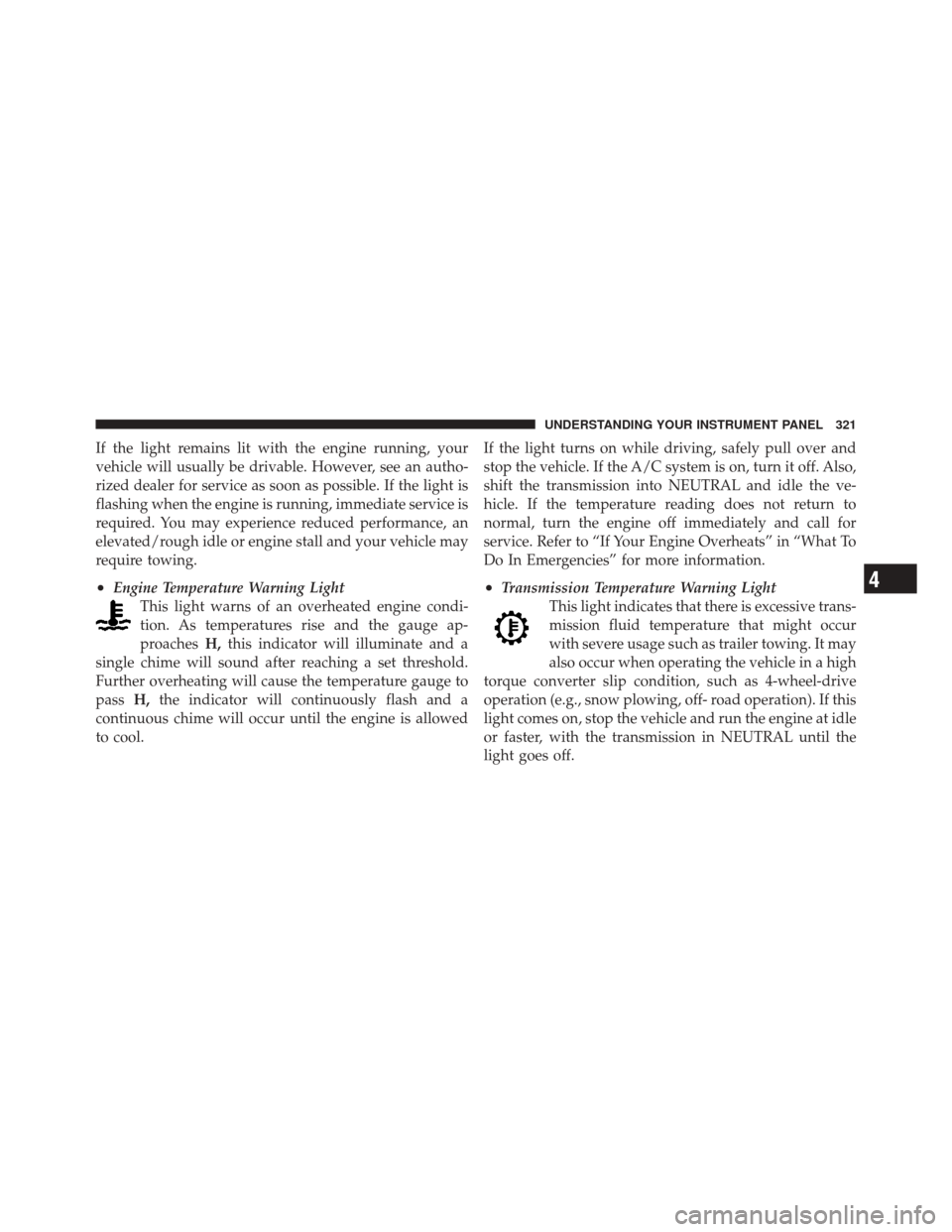 UNDERSTANDING YOUR INSTRUMENT PANEL 321

If the light remains lit with the engine running, your vehicle will usually be drivable. However, see an authorized dealer for service as soon as possible. If the light is flashing when the engine is running, immediate service is required. You may experience reduced performance, an elevated/rough idle or engine stall and your vehicle may require towing.

• Engine Temperature Warning Light

This light warns of an overheated engine condition. As temperatures rise and the gauge approaches H, this indicator will illuminate and a single chime will sound after reaching a set threshold. Further overheating will cause the temperature gauge to pass H, the indicator will continuously flash and a continuous chime will occur until the engine is allowed to cool.

If the light turns on while driving, safely pull over and stop the vehicle. If the A/C system is on, turn it off. Also, shift the transmission into NEUTRAL and idle the vehicle. If the temperature reading does not return to normal, turn the engine off immediately and call for service. Refer to "If Your Engine Overheats" in "What To Do In Emergencies" for more information.

• Transmission Temperature Warning Light

This light indicates that there is excessive transmission fluid temperature that might occur with severe usage such as trailer towing. It may also occur when operating the vehicle in a high torque converter slip condition, such as 4-wheel-drive operation (e.g., snow plowing, off- road operation). If this light comes on, stop the vehicle and run the engine at idle or faster, with the transmission in NEUTRAL until the light goes off.

4

carmanualsonline.info